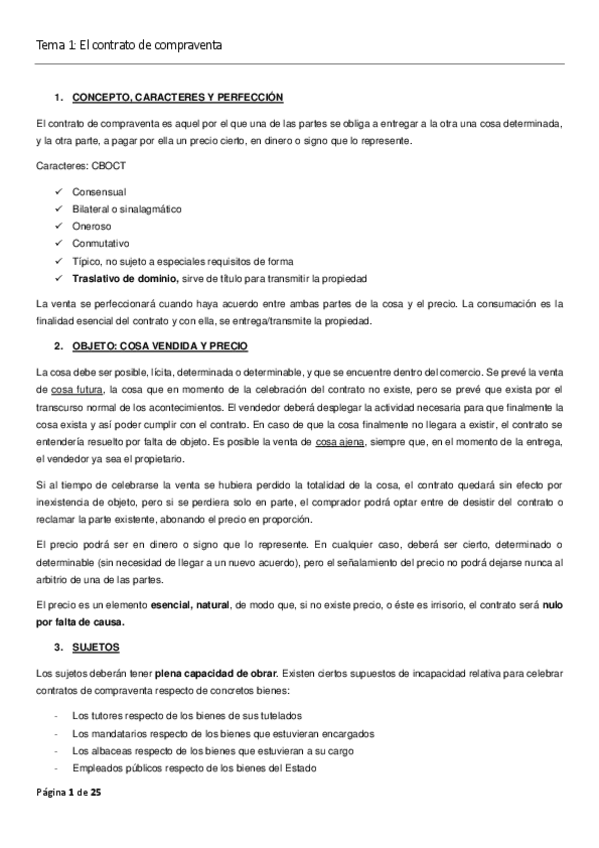 Tema 1: El contrato de compraventa

1. CONCEPTO, CARACTERES Y PERFECCIÓN

El contrato de compraventa es aquel por el que una de las partes se obliga a entregar a la otra una cosa determinada, y la otra parte, a pagar por ella un precio cierto, en dinero o signo que lo represente.

Caracteres: CBOCT

✓ Consensual
✓ Bilateral o sinalagmático
✓ Oneroso
✓ Conmutativo
✓ Típico, no sujeto a especiales requisitos de forma
✓ Traslativo de dominio, sirve de título para transmitir la propiedad

La venta se perfeccionará cuando haya acuerdo entre ambas partes de la cosa y el precio. La consumación es la finalidad esencial del contrato y con ella, se entrega/transmite la propiedad.

2. OBJETO: COSA VENDIDA Y PRECIO

La cosa debe ser posible, lícita, determinada o determinable, y que se encuentre dentro del comercio. Se prevé la venta de cosa futura, la cosa que en momento de la celebración del contrato no existe, pero se prevé que exista por el transcurso normal de los acontecimientos. El vendedor deberá desplegar la actividad necesaria para que finalmente la cosa exista y así poder cumplir con el contrato. En caso de que la cosa finalmente no llegara a existir, el contrato se entendería resuelto por falta de objeto. Es posible la venta de cosa ajena, siempre que, en el momento de la entrega, el vendedor ya sea el propietario.

Si al tiempo de celebrarse la venta se hubiera perdido la totalidad de la cosa, el contrato quedará sin efecto por inexistencia de objeto, pero si se perdiera solo en parte, el comprador podrá optar entre de desistir del contrato o reclamar la parte existente, abonando el precio en proporción.

El precio podrá ser en dinero o signo que lo represente. En cualquier caso, deberá ser cierto, determinado o determinable (sin necesidad de llegar a un nuevo acuerdo), pero el señalamiento del precio no podrá dejarse nunca al arbitrio de una de las partes.

El precio es un elemento esencial, natural, de modo que, si no existe precio, o éste es irrisorio, el contrato será nulo por falta de causa.

3. SUJETOS

Los sujetos deberán tener plena capacidad de obrar. Existen ciertos supuestos de incapacidad relativa para celebrar contratos de compraventa respecto de concretos bienes:

- Los tutores respecto de los bienes de sus tutelados
- Los mandatarios respecto de los bienes que estuvieran encargados
- Los albaceas respecto de los bienes que estuvieran a su cargo
- Empleados públicos respecto de los bienes del Estado

Página 1 de 25